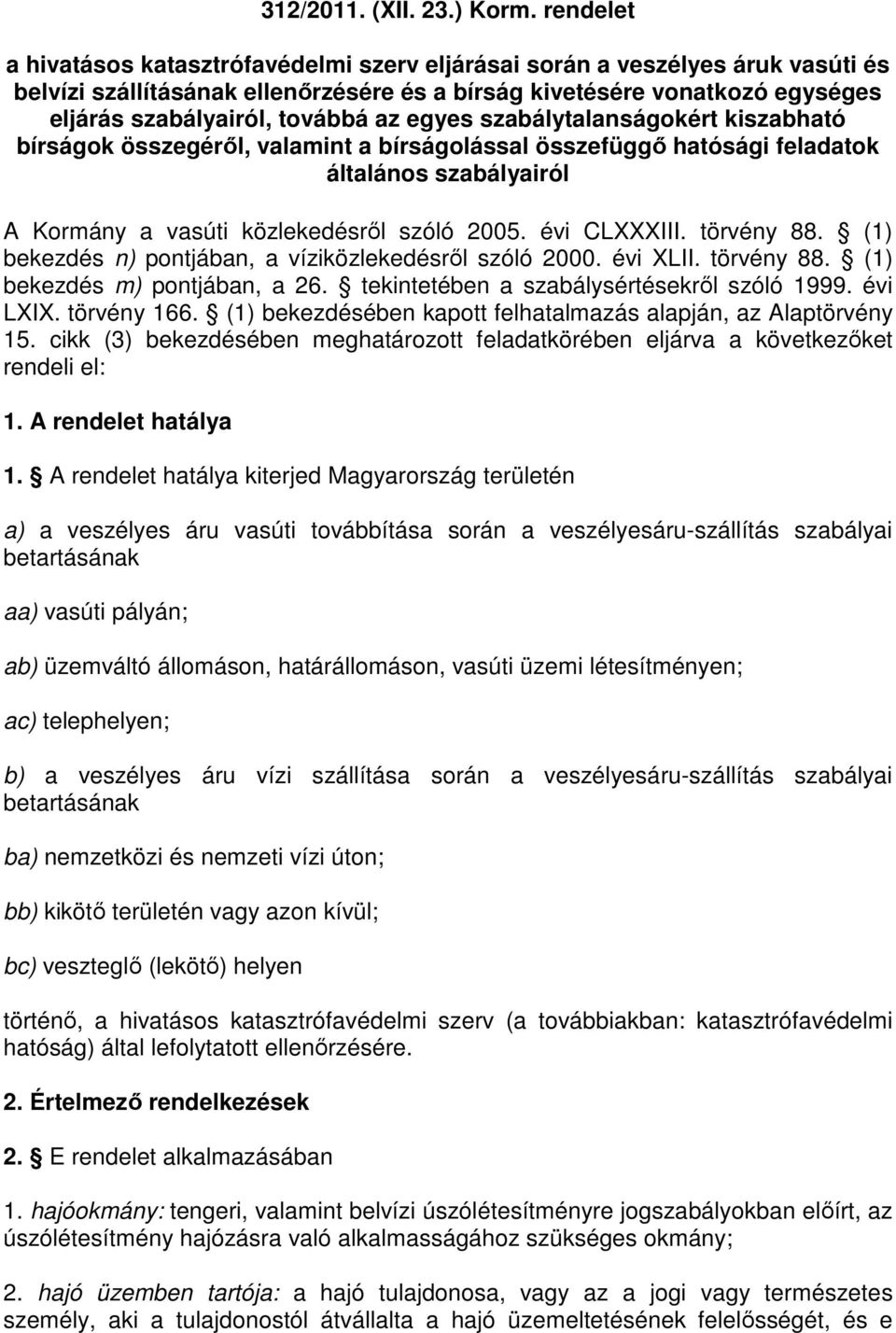 312/2011. (XII. 23.) Korm. rendelet

a hivatásos katasztrófavédelmi szerv eljárásai során a veszélyes áruk vasúti és belvízi szállításának ellenőrzésére és a bírság kivetésére vonatkozó egységes eljárás szabályairól, továbbá az egyes szabálytalanságokért kiszabható bírságok összegéről, valamint a bírságolással összefüggő hatósági feladatok általános szabályairól

A Kormány a vasúti közlekedésről szóló 2005. évi CLXXXIII. törvény 88. § (1) bekezdés n) pontjában, a víziközlekedésről szóló 2000. évi XLII. törvény 88. § (1) bekezdés m) pontjában, a 26. § tekintetében a szabálysértésekről szóló 1999. évi LXIX. törvény 166. § (1) bekezdésében kapott felhatalmazás alapján, az Alaptörvény 15. cikk (3) bekezdésében meghatározott feladatkörében eljárva a következőket rendeli el:

1. A rendelet hatálya

1. § A rendelet hatálya kiterjed Magyarország területén

a) a veszélyes áru vasúti továbbítása során a veszélyesáru-szállítás szabályai betartásának

aa) vasúti pályán;

ab) üzemváltó állomáson, határállomáson, vasúti üzemi létesítményen;

ac) telephelyen;

b) a veszélyes áru vízi szállítása során a veszélyesáru-szállítás szabályai betartásának

ba) nemzetközi és nemzeti vízi úton;

bb) kikötő területén vagy azon kívül;

bc) veszteglő (lekötő) helyen

történő, a hivatásos katasztrófavédelmi szerv (a továbbiakban: katasztrófavédelmi hatóság) által lefolytatott ellenőrzésére.

2. Értelmező rendelkezések

2. § E rendelet alkalmazásában

1. hajóokmány: tengeri, valamint belvízi úszólétesítményre jogszabályokban előírt, az úszólétesítmény hajózásra való alkalmasságához szükséges okmány;

2. hajó üzemben tartója: a hajó tulajdonosa, vagy az a jogi vagy természetes személy, aki a tulajdonostól átvállalta a hajó üzemeltetésének felelősségét, és e